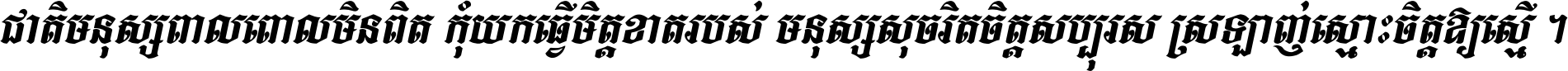 ជាតិមនុស្សពាលពោលមិនពិត កុំយកធ្វើមិត្តខាតរបស់ មនុស្សសុចរិតចិត្តសប្បុរស ស្រឡាញ់ស្មោះចិត្តឱ្យស្មើ ។